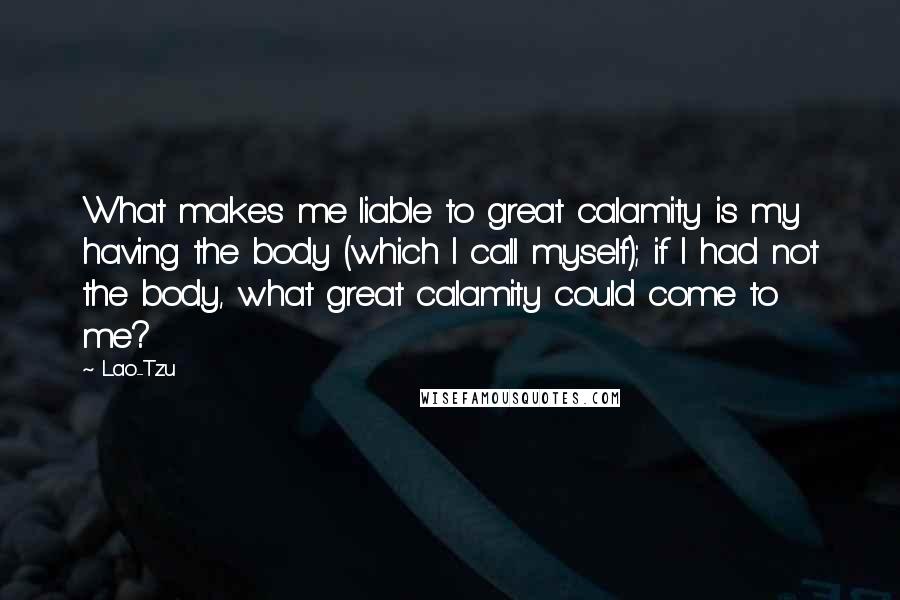 What makes me liable to great calamity is my having the body (which I call myself); if I had not the body, what great calamity could come to me?

~ Lao-Tzu

WISEFAMOUSQUOTES.COM